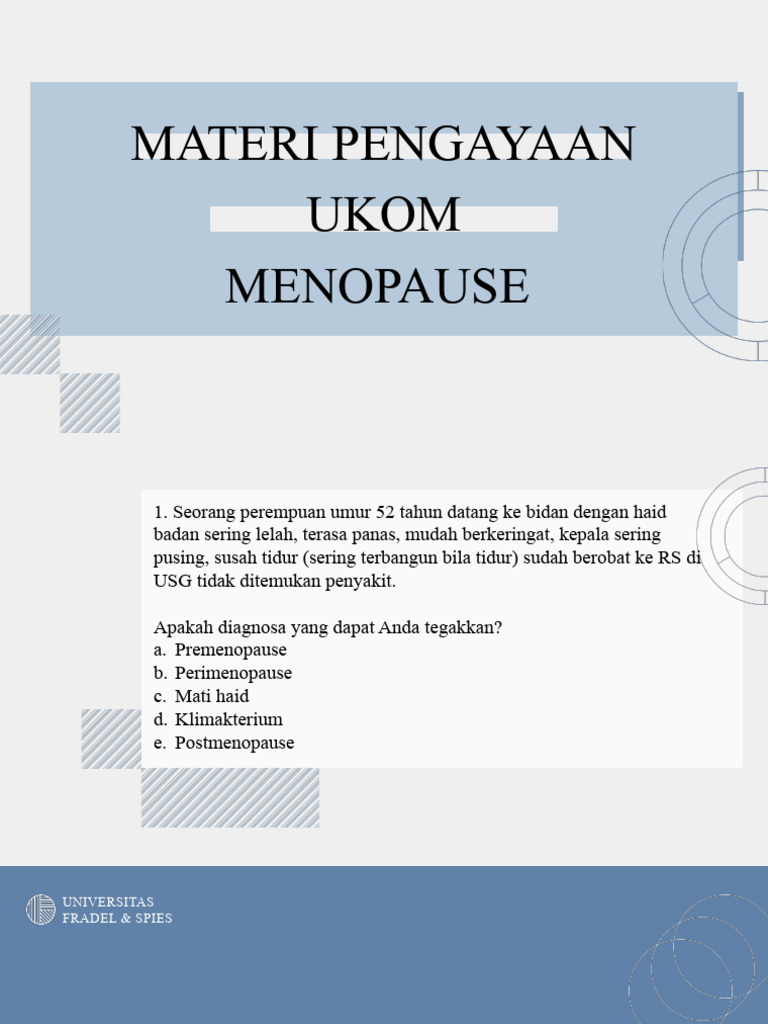 MATERI PENGAYAAN
UKOM
MENOPAUSE

1. Seorang perempuan umur 52 tahun datang ke bidan dengan haid badan sering lelah, terasa panas, mudah berkeringat, kepala sering pusing, susah tidur (sering terbangun bila tidur) sudah berobat ke RS di USG tidak ditemukan penyakit.

Apakah diagnosa yang dapat Anda tegakkan?
a. Premenopause
b. Perimenopause
c. Mati haid
d. Klimakterium
e. Postmenopause

UNIVERSITAS
FRADEL & SPIES